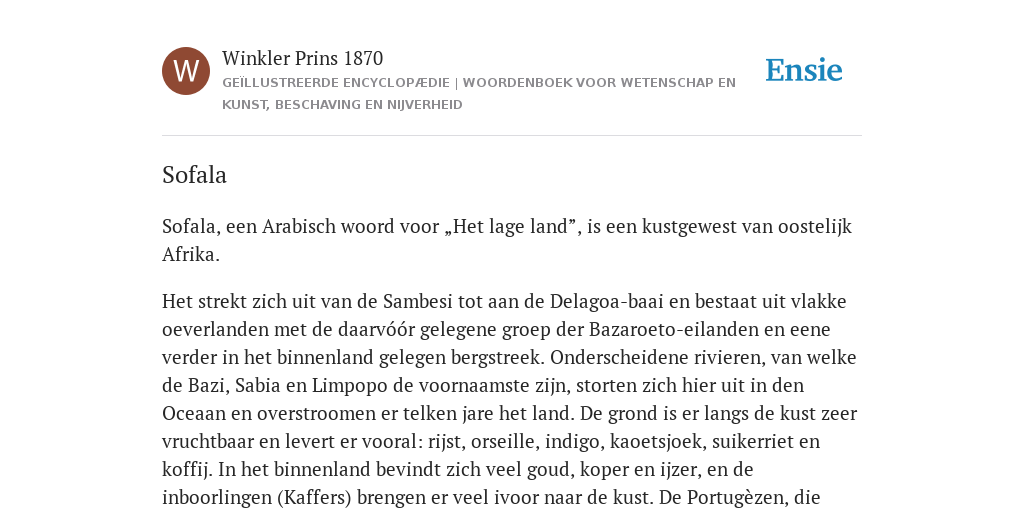 W

Winkler Prins 1870

GEÏLLUSTREERDE ENCYCLOPÆDIE | WOORDENBOEK VOOR WETENSCHAP EN KUNST, BESCHAVING EN NIJVERHEID

Ensie

Sofala

Sofala, een Arabisch woord voor „Het lage land”, is een kustgewest van oostelijk Afrika.

Het strekt zich uit van de Sambesi tot aan de Delagoa-baai en bestaat uit vlakke oeverlanden met de daarvóór gelegene groep der Bazaroeto-eilanden en eene verder in het binnenland gelegen bergstreek. Onderscheidene rivieren, van welke de Bazi, Sabia en Limpopo de voornaamste zijn, storten zich hier uit in den Oceaan en overstroomen er telken jare het land. De grond is er langs de kust zeer vruchtbaar en levert er vooral: rijst, orseille, indigo, kaoetsjoek, suikerriet en koffij. In het binnenland bevindt zich veel goud, koper en ijzer, en de inboorlingen (Kaffers) brengen er veel ivoor naar de kust. De Portugèzen, die